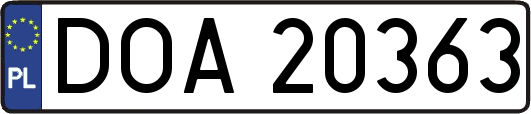 PL
DOA 20363